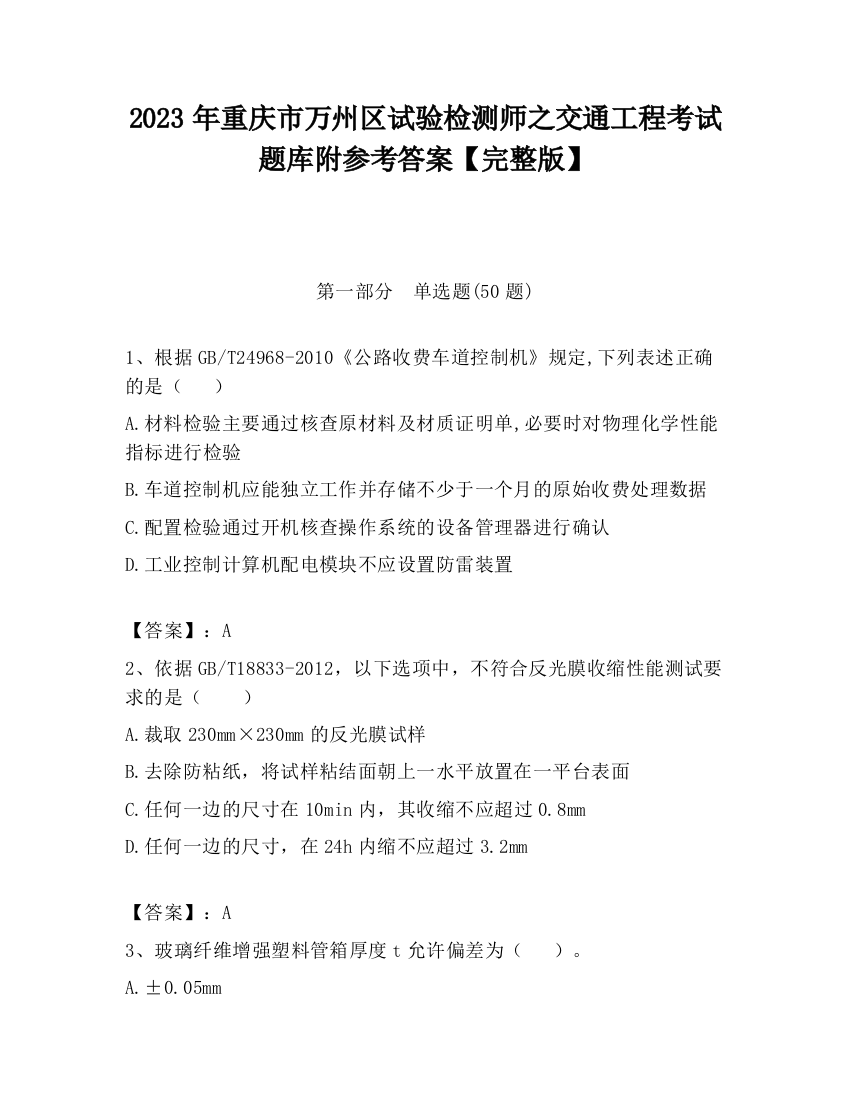 2023 年重庆市万州区试验检测师之交通工程考试题库附参考答案【完整版】

第一部分 单选题(50 题)

1、根据 GB/T24968-2010《公路收费车道控制机》规定,下列表述正确的是（ ）

A.材料检验主要通过核查原材料及材质证明单,必要时对物理化学性能指标进行检验

B.车道控制机应能独立工作并存储不少于一个月的原始收费处理数据

C.配置检验通过开机核查操作系统的设备管理器进行确认

D.工业控制计算机配电模块不应设置防雷装置

【答案】：A

2、依据 GB/T18833-2012，以下选项中，不符合反光膜收缩性能测试要求的是（ ）

A.裁取 230mm×230mm 的反光膜试样

B.去除防粘纸，将试样粘结面朝上一水平放置在一平台表面

C.任何一边的尺寸在 10min 内，其收缩不应超过 0.8mm

D.任何一边的尺寸，在 24h 内缩不应超过 3.2mm

【答案】：A

3、玻璃纤维增强塑料管箱厚度 t 允许偏差为（ ）。

A.±0.05mm